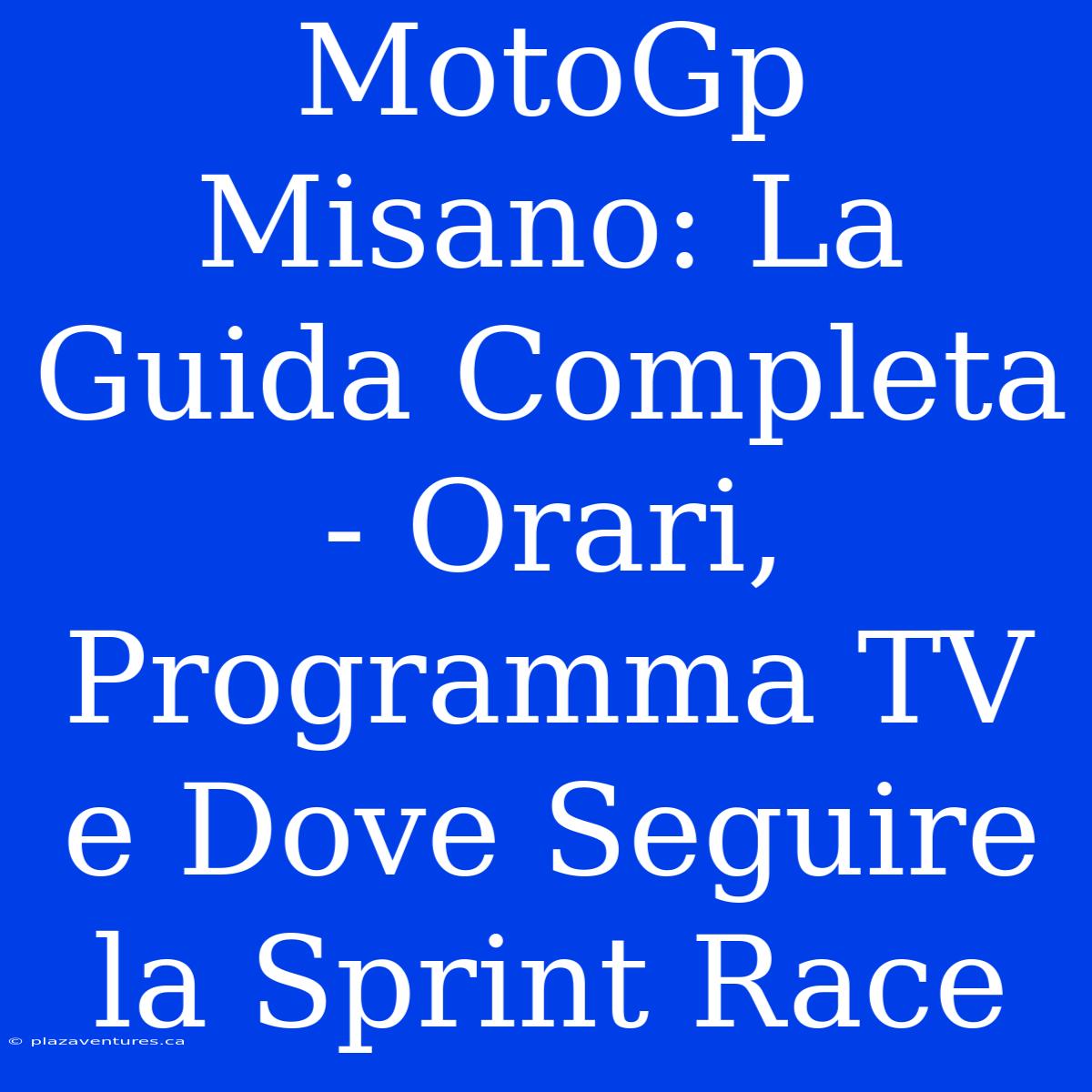 MotoGp Misano: La Guida Completa - Orari, Programma TV e Dove Seguire la Sprint Race

© plazaventures.ca